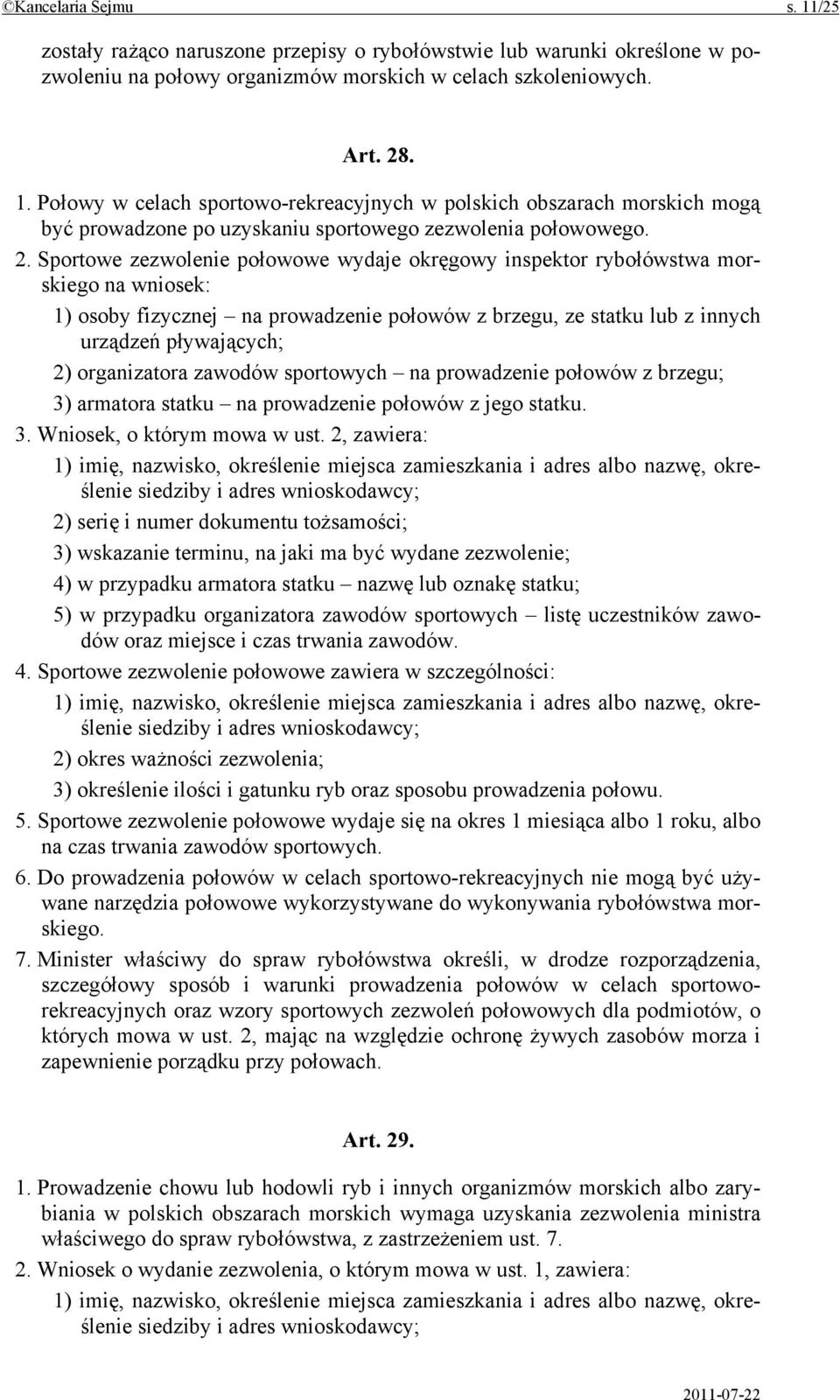 ©Kancelaria Sejmu s. 11/25

zostały rażąco naruszone przepisy o rybołówstwie lub warunki określone w pozwoleniu na połowy organizmów morskich w celach szkoleniowych.

Art. 28.

1. Połowy w celach sportowo-rekreacyjnych w polskich obszarach morskich mogą być prowadzone po uzyskaniu sportowego zezwolenia połowowego.

2. Sportowe zezwolenie połowowe wydaje okręgowy inspektor rybołówstwa morskiego na wniosek:

1) osoby fizycznej – na prowadzenie połowów z brzegu, ze statku lub z innych urządzeń pływających;

2) organizatora zawodów sportowych – na prowadzenie połowów z brzegu;

3) armatora statku – na prowadzenie połowów z jego statku.

3. Wniosek, o którym mowa w ust. 2, zawiera:

1) imię, nazwisko, określenie miejsca zamieszkania i adres albo nazwę, określenie siedziby i adres wnioskodawcy;

2) serię i numer dokumentu tożsamości;

3) wskazanie terminu, na jaki ma być wydane zezwolenie;

4) w przypadku armatora statku – nazwę lub oznakę statku;

5) w przypadku organizatora zawodów sportowych – listę uczestników zawodów oraz miejsce i czas trwania zawodów.

4. Sportowe zezwolenie połowowe zawiera w szczególności:

1) imię, nazwisko, określenie miejsca zamieszkania i adres albo nazwę, określenie siedziby i adres wnioskodawcy;

2) okres ważności zezwolenia;

3) określenie ilości i gatunku ryb oraz sposobu prowadzenia połowu.

5. Sportowe zezwolenie połowowe wydaje się na okres 1 miesiąca albo 1 roku, albo na czas trwania zawodów sportowych.

6. Do prowadzenia połowów w celach sportowo-rekreacyjnych nie mogą być używane narzędzia połowowe wykorzystywane do wykonywania rybołówstwa morskiego.

7. Minister właściwy do spraw rybołówstwa określi, w drodze rozporządzenia, szczegółowy sposób i warunki prowadzenia połowów w celach sportowo-rekreacyjnych oraz wzory sportowych zezwoleń połowowych dla podmiotów, o których mowa w ust. 2, mając na względzie ochronę żywych zasobów morza i zapewnienie porządku przy połowach.

Art. 29.

1. Prowadzenie chowu lub hodowli ryb i innych organizmów morskich albo zarybiania w polskich obszarach morskich wymaga uzyskania zezwolenia ministra właściwego do spraw rybołówstwa, z zastrzeżeniem ust. 7.

2. Wniosek o wydanie zezwolenia, o którym mowa w ust. 1, zawiera:

1) imię, nazwisko, określenie miejsca zamieszkania i adres albo nazwę, określenie siedziby i adres wnioskodawcy;

2011-07-22